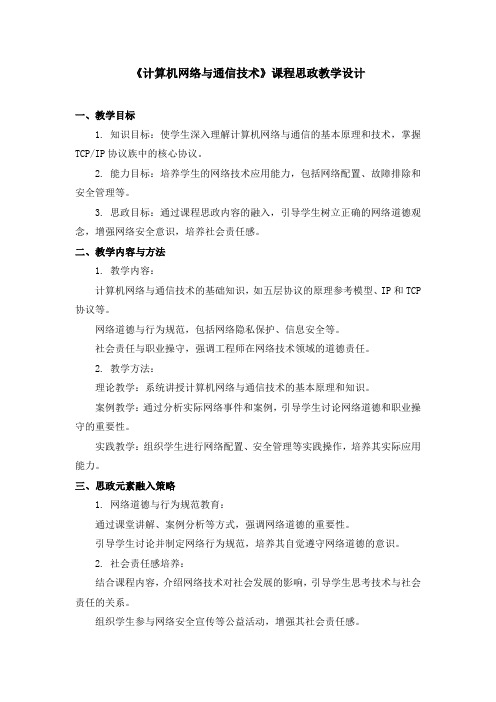 《计算机网络与通信技术》课程思政教学设计

一、教学目标

1. 知识目标：使学生深入理解计算机网络与通信的基本原理和技术，掌握TCP/IP协议族中的核心协议。

2. 能力目标：培养学生的网络技术应用能力，包括网络配置、故障排除和安全管理等。

3. 思政目标：通过课程思政内容的融入，引导学生树立正确的网络道德观念，增强网络安全意识，培养社会责任感。

二、教学内容与方法

1. 教学内容：

计算机网络与通信技术的基础知识，如五层协议的原理参考模型、IP和TCP协议等。

网络道德与行为规范，包括网络隐私保护、信息安全等。

社会责任与职业操守，强调工程师在网络技术领域的道德责任。

2. 教学方法：

理论教学：系统讲授计算机网络与通信技术的基本原理和知识。

案例教学：通过分析实际网络事件和案例，引导学生讨论网络道德和职业操守的重要性。

实践教学：组织学生进行网络配置、安全管理等实践操作，培养其实际应用能力。

三、思政元素融入策略

1. 网络道德与行为规范教育：

通过课堂讲解、案例分析等方式，强调网络道德的重要性。

引导学生讨论并制定网络行为规范，培养其自觉遵守网络道德的意识。

2. 社会责任感培养：

结合课程内容，介绍网络技术对社会发展的影响，引导学生思考技术与社会责任的关系。

组织学生参与网络安全宣传等公益活动，增强其社会责任感。